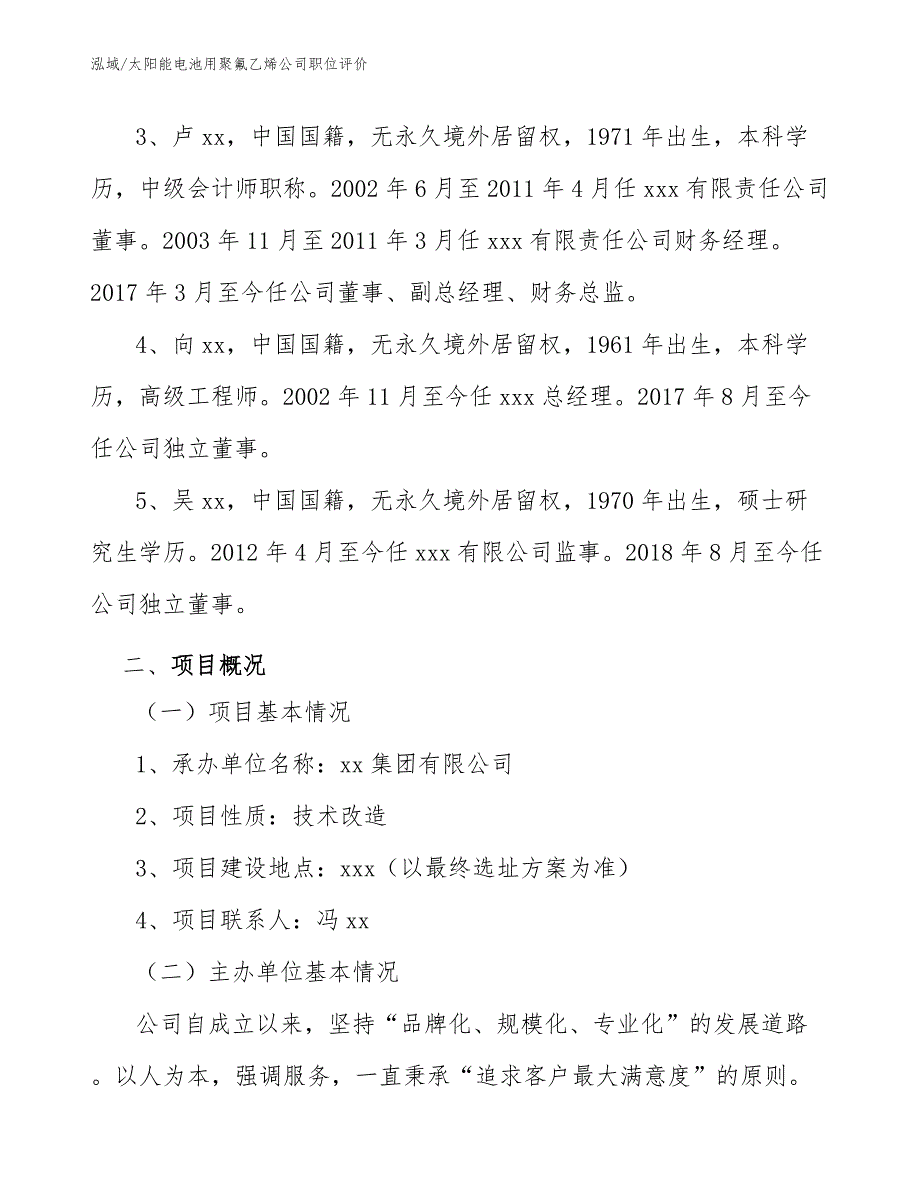 泓域/太阳能电池用聚氟乙烯公司职位评价

3、卢 xx，中国国籍，无永久境外居留权，1971 年出生，本科学历，中级会计师职称。2002 年 6 月至 2011 年 4 月任 xxx 有限责任公司董事。2003 年 11 月至 2011 年 3 月任 xxx 有限责任公司财务经理。2017 年 3 月至今任公司董事、副总经理、财务总监。

4、向 xx，中国国籍，无永久境外居留权，1961 年出生，本科学历，高级工程师。2002 年 11 月至今任 xxx 总经理。2017 年 8 月至今任公司独立董事。

5、吴 xx，中国国籍，无永久境外居留权，1970 年出生，硕士研究生学历。2012 年 4 月至今任 xxx 有限公司监事。2018 年 8 月至今任公司独立董事。

二、项目概况

（一）项目基本情况

1、承办单位名称：xx 集团有限公司

2、项目性质：技术改造

3、项目建设地点：xxx（以最终选址方案为准）

4、项目联系人：冯 xx

（二）主办单位基本情况

公司自成立以来，坚持“品牌化、规模化、专业化”的发展道路。以人为本，强调服务，一直秉承“追求客户最大满意度”的原则。